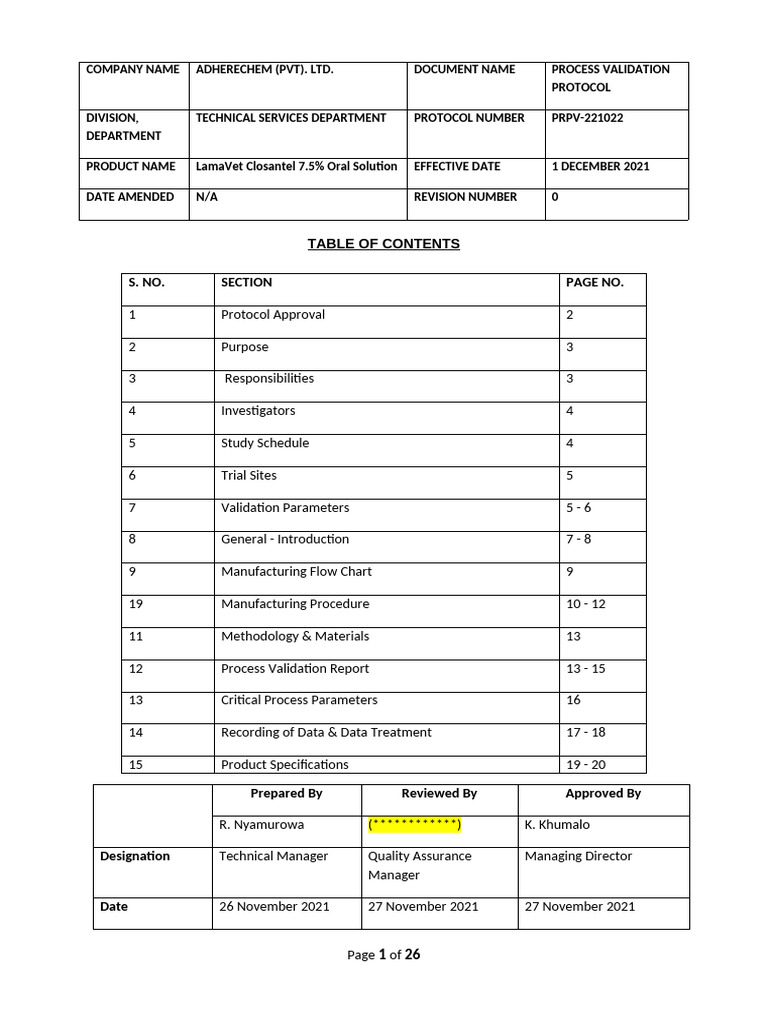 | COMPANY NAME | ADHERECHEM (PVT). LTD. | DOCUMENT NAME | PROCESS VALIDATION PROTOCOL |
|---|---|---|---|
| DIVISION, DEPARTMENT | TECHNICAL SERVICES DEPARTMENT | PROTOCOL NUMBER | PRPV-221022 |
| PRODUCT NAME | LamaVet Closantel 7.5% Oral Solution | EFFECTIVE DATE | 1 DECEMBER 2021 |
| DATE AMENDED | N/A | REVISION NUMBER | 0 |

TABLE OF CONTENTS

| S. NO. | SECTION | PAGE NO. |
|---|---|---|
| 1 | Protocol Approval | 2 |
| 2 | Purpose | 3 |
| 3 | Responsibilities | 3 |
| 4 | Investigators | 4 |
| 5 | Study Schedule | 4 |
| 6 | Trial Sites | 5 |
| 7 | Validation Parameters | 5 - 6 |
| 8 | General - Introduction | 7 - 8 |
| 9 | Manufacturing Flow Chart | 9 |
| 19 | Manufacturing Procedure | 10 - 12 |
| 11 | Methodology & Materials | 13 |
| 12 | Process Validation Report | 13 - 15 |
| 13 | Critical Process Parameters | 16 |
| 14 | Recording of Data & Data Treatment | 17 - 18 |
| 15 | Product Specifications | 19 - 20 |

| | Prepared By | Reviewed By | Approved By |
|---|---|---|---|
| | R. Nyamurowa | (************) | K. Khumalo |
| Designation | Technical Manager | Quality Assurance Manager | Managing Director |
| Date | 26 November 2021 | 27 November 2021 | 27 November 2021 |

Page 1 of 26